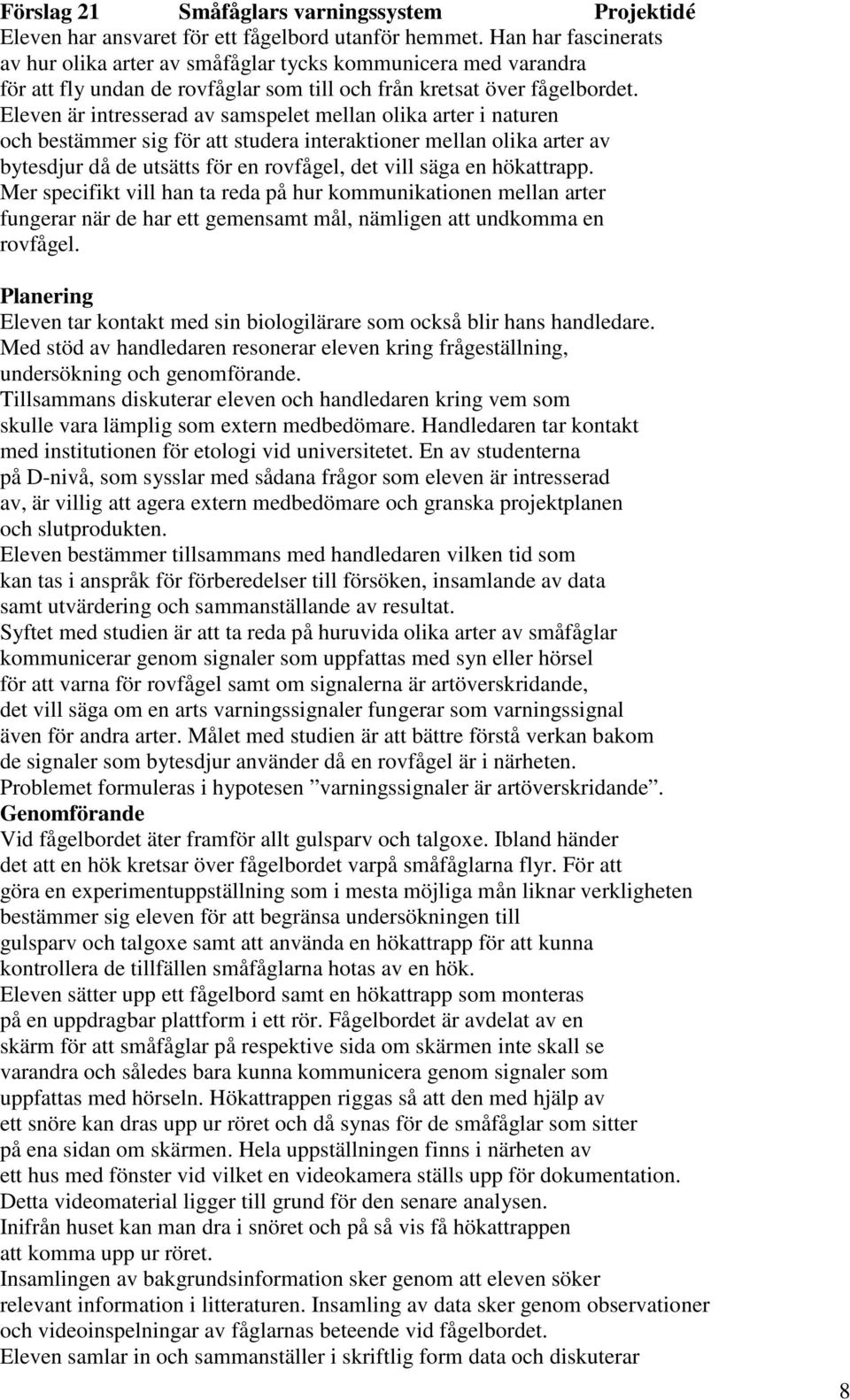 Förslag 21 Småfåglars varningssystem Projektidé

Eleven har ansvaret för ett fågelbord utanför hemmet. Han har fascinerats av hur olika arter av småfåglar tycks kommunicera med varandra för att fly undan de rovfåglar som till och från kretsat över fågelbordet. Eleven är intresserad av samspelet mellan olika arter i naturen och bestämmer sig för att studera interaktioner mellan olika arter av bytesdjur då de utsätts för en rovfågel, det vill säga en hökattrapp. Mer specifikt vill han ta reda på hur kommunikationen mellan arter fungerar när de har ett gemensamt mål, nämligen att undkomma en rovfågel.

Planering

Eleven tar kontakt med sin biologilärare som också blir hans handledare. Med stöd av handledaren resonerar eleven kring frågeställning, undersökning och genomförande. Tillsammans diskuterar eleven och handledaren kring vem som skulle vara lämplig som extern medbedömare. Handledaren tar kontakt med institutionen för etologi vid universitetet. En av studenterna på D-nivå, som sysslar med sådana frågor som eleven är intresserad av, är villig att agera extern medbedömare och granska projektplanen och slutprodukten. Eleven bestämmer tillsammans med handledaren vilken tid som kan tas i anspråk för förberedelser till försöken, insamlande av data samt utvärdering och sammanställande av resultat. Syftet med studien är att ta reda på huruvida olika arter av småfåglar kommunicerar genom signaler som uppfattas med syn eller hörsel för att varna för rovfågel samt om signalerna är artöverskridande, det vill säga om en arts varningssignaler fungerar som varningssignal även för andra arter. Målet med studien är att bättre förstå verkan bakom de signaler som bytesdjur använder då en rovfågel är i närheten. Problemet formuleras i hypotesen ”varningssignaler är artöverskridande”.

Genomförande

Vid fågelbordet äter framför allt gulsparv och talgoxe. Ibland händer det att en hök kretsar över fågelbordet varpå småfåglarna flyr. För att göra en experimentuppställning som i mesta möjliga mån liknar verkligheten bestämmer sig eleven för att begränsa undersökningen till gulsparv och talgoxe samt att använda en hökattrapp för att kunna kontrollera de tillfällen småfåglarna hotas av en hök. Eleven sätter upp ett fågelbord samt en hökattrapp som monteras på en uppdragbar plattform i ett rör. Fågelbordet är avdelat av en skärm för att småfåglar på respektive sida om skärmen inte skall se varandra och således bara kunna kommunicera genom signaler som uppfattas med hörseln. Hökattrappen riggas så att den med hjälp av ett snöre kan dras upp ur röret och då synas för de småfåglar som sitter på ena sidan om skärmen. Hela uppställningen finns i närheten av ett hus med fönster vid vilket en videokamera ställs upp för dokumentation. Detta videomaterial ligger till grund för den senare analysen. Inifrån huset kan man dra i snöret och på så vis få hökattrappen att komma upp ur röret. Insamlingen av bakgrundsinformation sker genom att eleven söker relevant information i litteraturen. Insamling av data sker genom observationer och videoinspelningar av fåglarnas beteende vid fågelbordet. Eleven samlar in och sammanställer i skriftlig form data och diskuterar

8